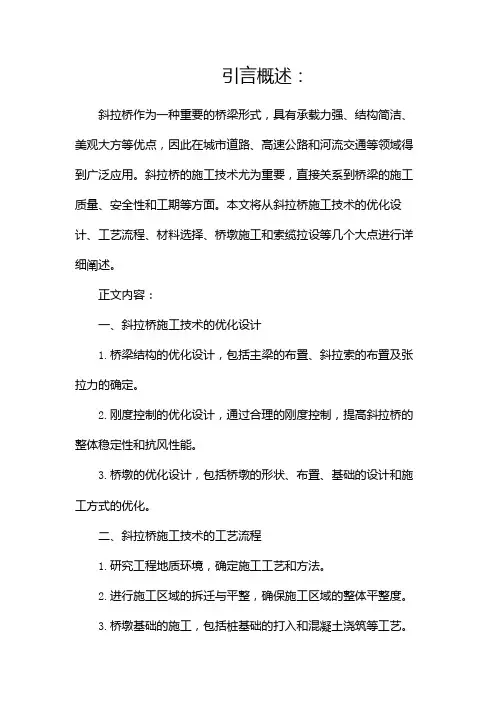 引言概述：

斜拉桥作为一种重要的桥梁形式，具有承载力强、结构简洁、美观大方等优点，因此在城市道路、高速公路和河流交通等领域得到广泛应用。斜拉桥的施工技术尤为重要，直接关系到桥梁的施工质量、安全性和工期等方面。本文将从斜拉桥施工技术的优化设计、工艺流程、材料选择、桥墩施工和索缆拉设等几个大点进行详细阐述。

正文内容：

一、斜拉桥施工技术的优化设计

1. 桥梁结构的优化设计，包括主梁的布置、斜拉索的布置及张拉力的确定。

2. 刚度控制的优化设计，通过合理的刚度控制，提高斜拉桥的整体稳定性和抗风性能。

3. 桥墩的优化设计，包括桥墩的形状、布置、基础的设计和施工方式的优化。

二、斜拉桥施工技术的工艺流程

1. 研究工程地质环境，确定施工工艺和方法。

2. 进行施工区域的拆迁与平整，确保施工区域的整体平整度。

3. 桥墩基础的施工，包括桩基础的打入和混凝土浇筑等工艺。